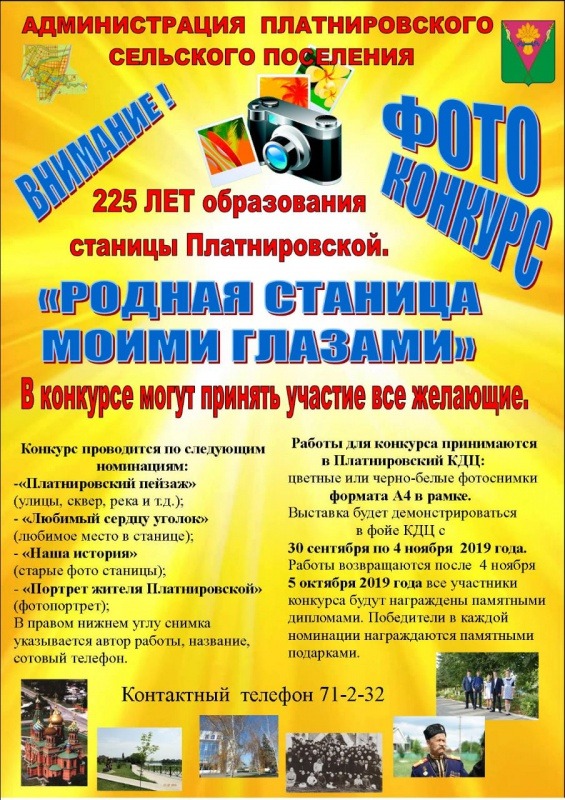 АДМИНИСТРАЦИЯ ПЛАТНИРОВСКОГО СЕЛЬСКОГО ПОСЕЛЕНИЯ

ВНИМАНИЕ !

ФОТО КОНКУРС

225 ЛЕТ образования станицы Платнировской.

«РОДНАЯ СТАНИЦА МОИМИ ГЛАЗАМИ»

В конкурсе могут принять участие все желающие.

Конкурс проводится по следующим номинациям:
-«Платнировский пейзаж»
(улицы, сквер, река и т.д.);
- «Любимый сердцу уголок»
(любимое место в станице);
- «Наша история»
(старые фото станицы);
- «Портрет жителя Платнировской»
(фотопортрет);
В правом нижнем углу снимка указывается автор работы, название, сотовый телефон.

Работы для конкурса принимаются в Платнировский КДЦ:
цветные или черно-белые фотоснимки формата А4 в рамке.
Выставка будет демонстрироваться в фойе КДЦ с
30 сентября по 4 ноября 2019 года.
Работы возвращаются после 4 ноября
5 октября 2019 года все участники конкурса будут награждены памятными дипломами. Победители в каждой номинации награждаются памятными подарками.

Контактный телефон 71-2-32